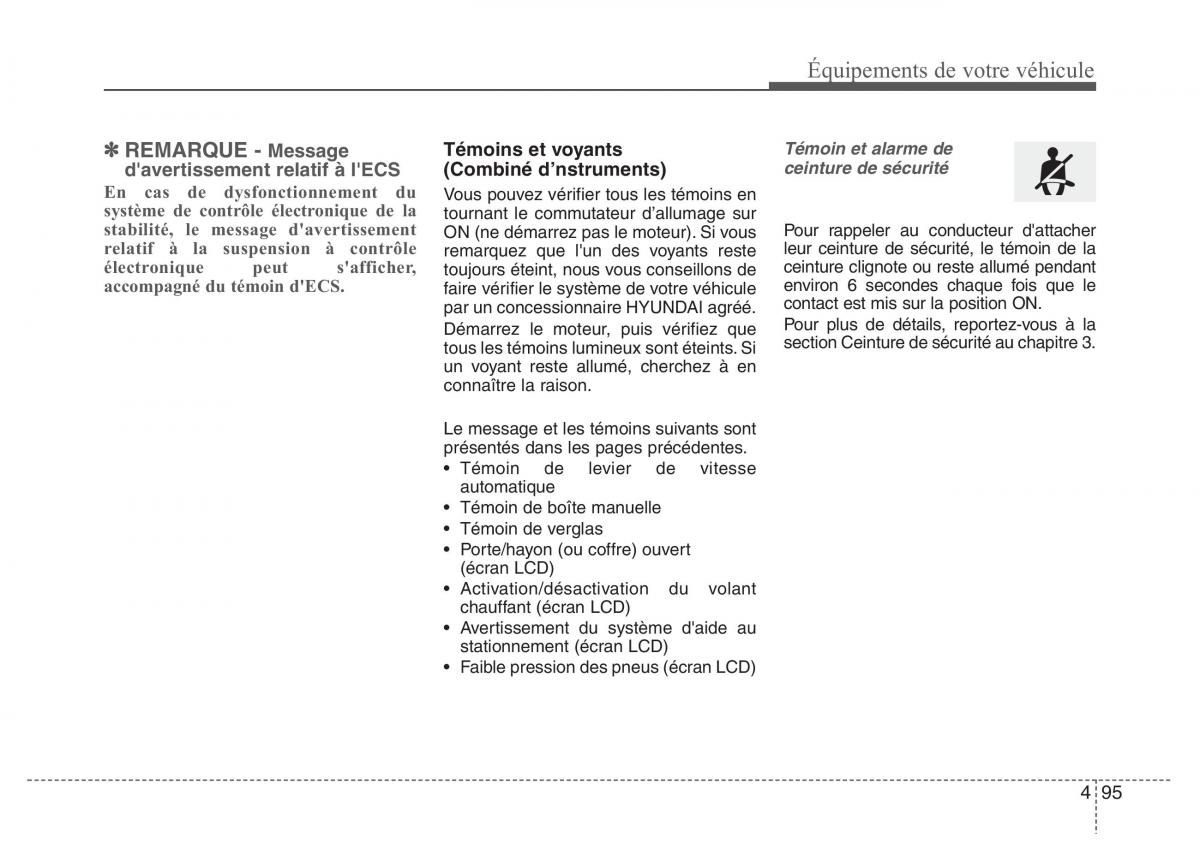 Équipements de votre véhicule

✽ REMARQUE - Message d'avertissement relatif à l'ECS

En cas de dysfonctionnement du système de contrôle électronique de la stabilité, le message d'avertissement relatif à la suspension à contrôle électronique peut s'afficher, accompagné du témoin d'ECS.

Témoins et voyants (Combiné d'nstruments)

Vous pouvez vérifier tous les témoins en tournant le commutateur d'allumage sur ON (ne démarrez pas le moteur). Si vous remarquez que l'un des voyants reste toujours éteint, nous vous conseillons de faire vérifier le système de votre véhicule par un concessionnaire HYUNDAI agréé.

Démarrez le moteur, puis vérifiez que tous les témoins lumineux sont éteints. Si un voyant reste allumé, cherchez à en connaître la raison.

Le message et les témoins suivants sont présentés dans les pages précédentes.
• Témoin de levier de vitesse automatique
• Témoin de boîte manuelle
• Témoin de verglas
• Porte/hayon (ou coffre) ouvert (écran LCD)
• Activation/désactivation du volant chauffant (écran LCD)
• Avertissement du système d'aide au stationnement (écran LCD)
• Faible pression des pneus (écran LCD)

Témoin et alarme de ceinture de sécurité

Pour rappeler au conducteur d'attacher leur ceinture de sécurité, le témoin de la ceinture clignote ou reste allumé pendant environ 6 secondes chaque fois que le contact est mis sur la position ON.

Pour plus de détails, reportez-vous à la section Ceinture de sécurité au chapitre 3.

4 95